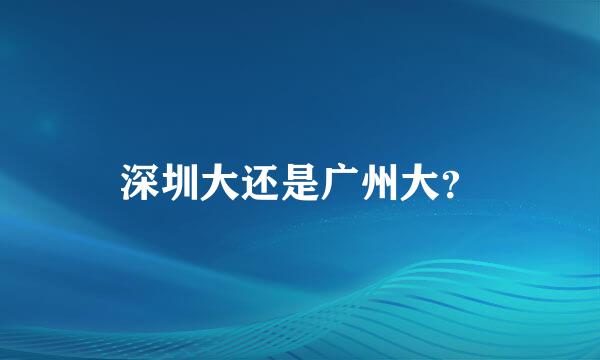 深圳大还是广州大?